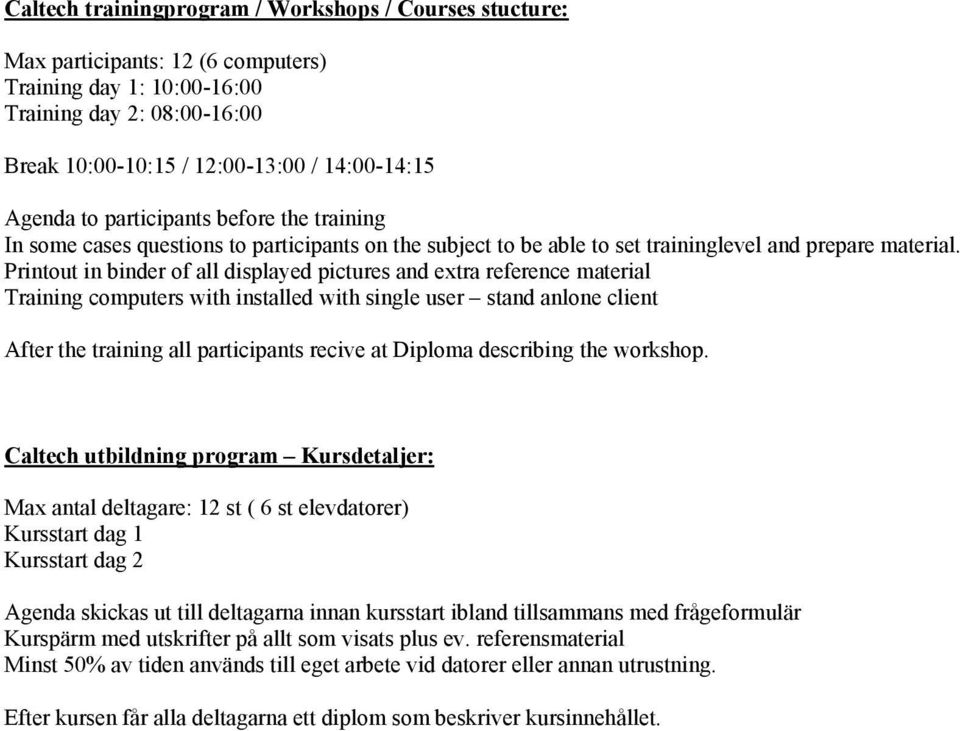 Caltech trainingprogram / Workshops / Courses stucture:

Max participants: 12 (6 computers)
Training day 1: 10:00-16:00
Training day 2: 08:00-16:00

Break 10:00-10:15 / 12:00-13:00 / 14:00-14:15

Agenda to participants before the training
In some cases questions to participants on the subject to be able to set traininglevel and prepare material.
Printout in binder of all displayed pictures and extra reference material
Training computers with installed with single user – stand anlone client

After the training all participants recive at Diploma describing the workshop.

Caltech utbildning program – Kursdetaljer:

Max antal deltagare: 12 st ( 6 st elevdatorer)
Kursstart dag 1
Kursstart dag 2

Agenda skickas ut till deltagarna innan kursstart ibland tillsammans med frågeformulär
Kurspärm med utskrifter på allt som visats plus ev. referensmaterial
Minst 50% av tiden används till eget arbete vid datorer eller annan utrustning.

Efter kursen får alla deltagarna ett diplom som beskriver kursinnehållet.